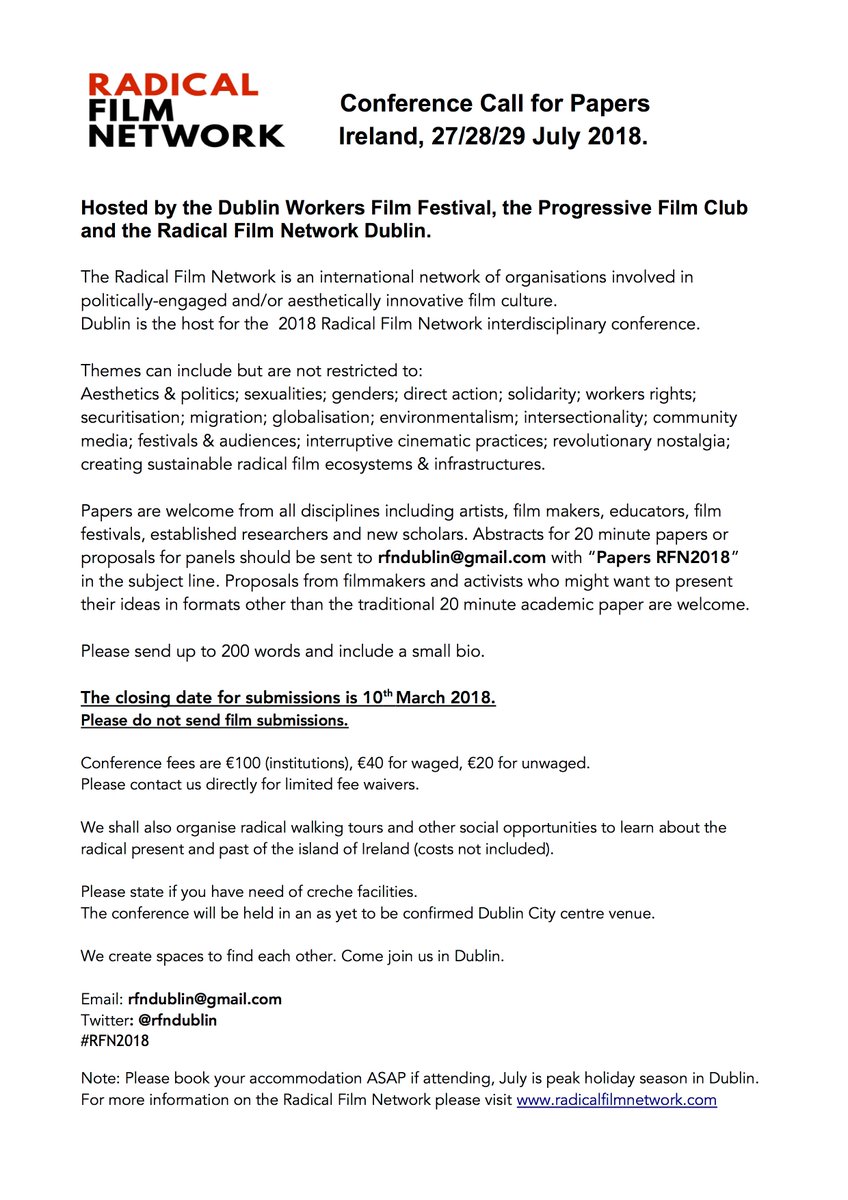 RADICAL FILM NETWORK

Conference Call for Papers
Ireland, 27/28/29 July 2018.

Hosted by the Dublin Workers Film Festival, the Progressive Film Club and the Radical Film Network Dublin.

The Radical Film Network is an international network of organisations involved in politically-engaged and/or aesthetically innovative film culture.
Dublin is the host for the 2018 Radical Film Network interdisciplinary conference.

Themes can include but are not restricted to:
Aesthetics & politics; sexualities; genders; direct action; solidarity; workers rights; securitisation; migration; globalisation; environmentalism; intersectionality; community media; festivals & audiences; interruptive cinematic practices; revolutionary nostalgia; creating sustainable radical film ecosystems & infrastructures.

Papers are welcome from all disciplines including artists, film makers, educators, film festivals, established researchers and new scholars. Abstracts for 20 minute papers or proposals for panels should be sent to rfndublin@gmail.com with "Papers RFN2018" in the subject line. Proposals from filmmakers and activists who might want to present their ideas in formats other than the traditional 20 minute academic paper are welcome.

Please send up to 200 words and include a small bio.

The closing date for submissions is 10$^{th}$ March 2018.
Please do not send film submissions.

Conference fees are €100 (institutions), €40 for waged, €20 for unwaged.
Please contact us directly for limited fee waivers.

We shall also organise radical walking tours and other social opportunities to learn about the radical present and past of the island of Ireland (costs not included).

Please state if you have need of creche facilities.
The conference will be held in an as yet to be confirmed Dublin City centre venue.

We create spaces to find each other. Come join us in Dublin.

Email: rfndublin@gmail.com
Twitter: @rfndublin
#RFN2018

Note: Please book your accommodation ASAP if attending, July is peak holiday season in Dublin.
For more information on the Radical Film Network please visit www.radicalfilmnetwork.com